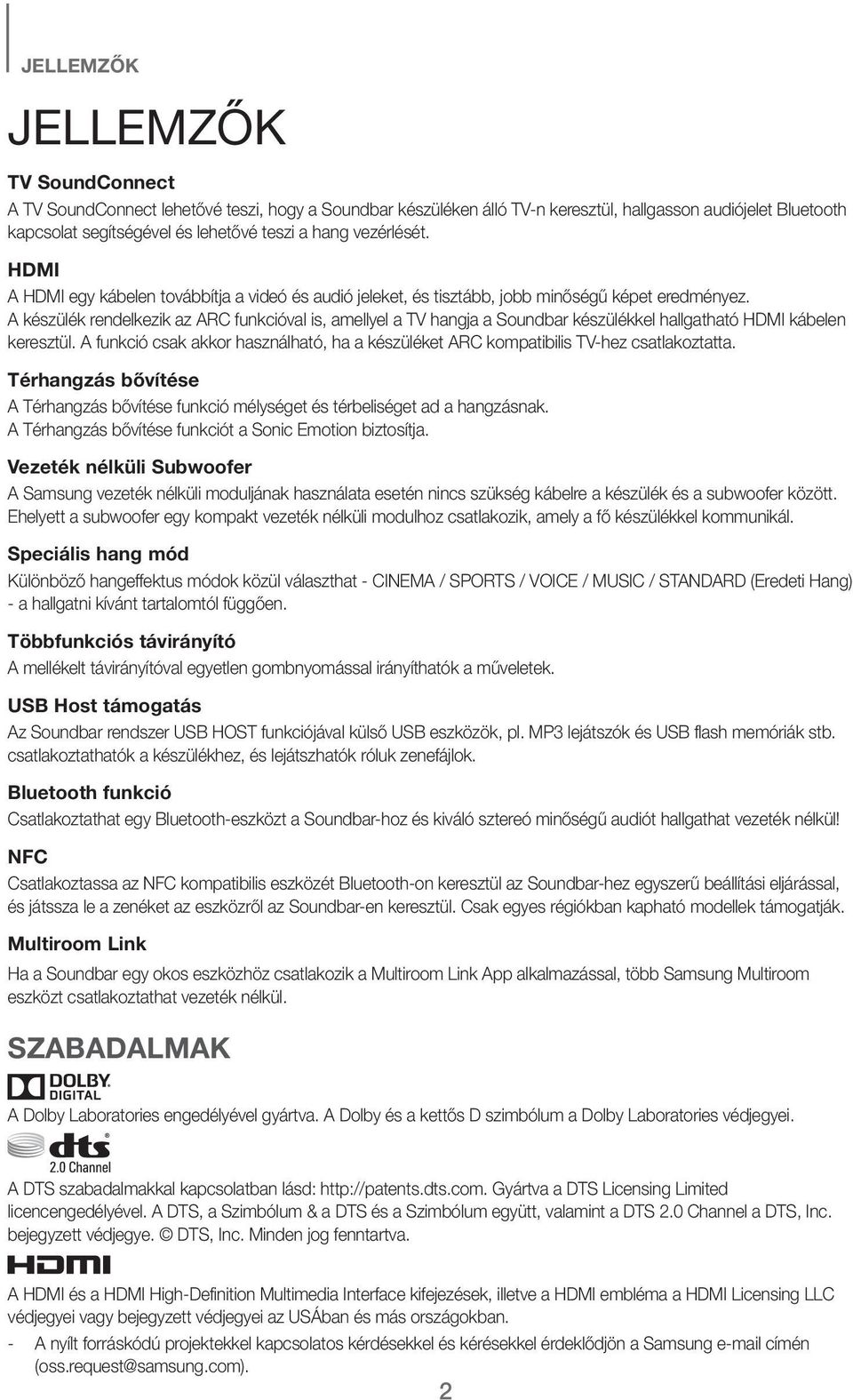 JELLEMZŐK

JELLEMZŐK

TV SoundConnect
A TV SoundConnect lehetővé teszi, hogy a Soundbar készüléken álló TV-n keresztül, hallgasson audiójelet Bluetooth kapcsolat segítségével és lehetővé teszi a hang vezérlését.

HDMI
A HDMI egy kábelen továbbítja a videó és audió jeleket, és tisztább, jobb minőségű képet eredményez.
A készülék rendelkezik az ARC funkcióval is, amellyel a TV hangja a Soundbar készülékkel hallgatható HDMI kábelen keresztül. A funkció csak akkor használható, ha a készüléket ARC kompatibilis TV-hez csatlakoztatta.

Térhangzás bővítése
A Térhangzás bővítése funkció mélységet és térbeliséget ad a hangzásnak.
A Térhangzás bővítése funkciót a Sonic Emotion biztosítja.

Vezeték nélküli Subwoofer
A Samsung vezeték nélküli moduljának használata esetén nincs szükség kábelre a készülék és a subwoofer között. Ehelyett a subwoofer egy kompakt vezeték nélküli modulhoz csatlakozik, amely a fő készülékkel kommunikál.

Speciális hang mód
Különböző hangeffektus módok közül választhat - CINEMA / SPORTS / VOICE / MUSIC / STANDARD (Eredeti Hang) - a hallgatni kívánt tartalomtól függően.

Többfunkciós távirányító
A mellékelt távirányítóval egyetlen gombnyomással irányíthatók a műveletek.

USB Host támogatás
Az Soundbar rendszer USB HOST funkciójával külső USB eszközök, pl. MP3 lejátszók és USB flash memóriák stb. csatlakoztathatók a készülékhez, és lejátszhatók róluk zenefájlok.

Bluetooth funkció
Csatlakoztathat egy Bluetooth-eszközt a Soundbar-hoz és kiváló sztereó minőségű audiót hallgathat vezeték nélkül!

NFC
Csatlakoztassa az NFC kompatibilis eszközét Bluetooth-on keresztül az Soundbar-hez egyszerű beállítási eljárással, és játssza le a zenéket az eszközről az Soundbar-en keresztül. Csak egyes régiókban kapható modellek támogatják.

Multiroom Link
Ha a Soundbar egy okos eszközhöz csatlakozik a Multiroom Link App alkalmazással, több Samsung Multiroom eszközt csatlakoztathat vezeték nélkül.

SZABADALMAK

DOLBY DIGITAL
A Dolby Laboratories engedélyével gyártva. A Dolby és a kettős D szimbólum a Dolby Laboratories védjegyei.

dts 2.0 Channel
A DTS szabadalmakkal kapcsolatban lásd: http://patents.dts.com. Gyártva a DTS Licensing Limited licencengedélyével. A DTS, a Szimbólum & a DTS és a Szimbólum együtt, valamint a DTS 2.0 Channel a DTS, Inc. bejegyzett védjegye. © DTS, Inc. Minden jog fenntartva.

HDMI
A HDMI és a HDMI High-Definition Multimedia Interface kifejezések, illetve a HDMI embléma a HDMI Licensing LLC védjegyei vagy bejegyzett védjegyei az USÁban és más országokban.
- A nyílt forráskódú projektekkel kapcsolatos kérdésekkel és kérésekkel érdeklődjön a Samsung e-mail címén (oss.request@samsung.com).

2